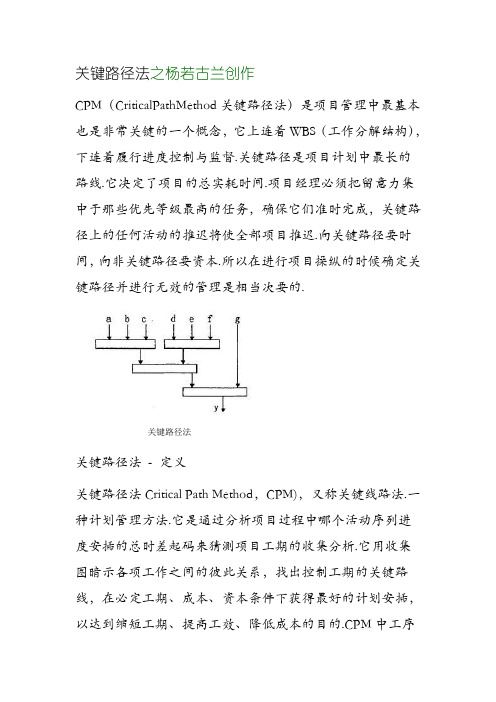 关键路径法之杨若古兰创作

CPM（CriticalPathMethod 关键路径法）是项目管理中最基本也是非常关键的一个概念，它上连着 WBS（工作分解结构），下连着履行进度控制与监督.关键路径是项目计划中最长的路线.它决定了项目的总实耗时间.项目经理必须把留意力集中于那些优先等级最高的任务，确保它们准时完成，关键路径上的任何活动的推迟将使全部项目推迟.向关键路径要时间，向非关键路径要资本.所以在进行项目操纵的时候确定关键路径并进行无效的管理是相当次要的.

a b c d e f g

y

关键路径法

关键路径法 - 定义

关键路径法 Critical Path Method，CPM），又称关键线路法.一种计划管理方法.它是通过分析项目过程中哪个活动序列进度安插的总时差起码来猜测项目工期的收集分析.它用收集图暗示各项工作之间的彼此关系，找出控制工期的关键路线，在必定工期、成本、资本条件下获得最好的计划安插，以达到缩短工期、提高工效、降低成本的目的.CPM 中工序